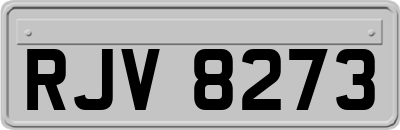 RJV 8273